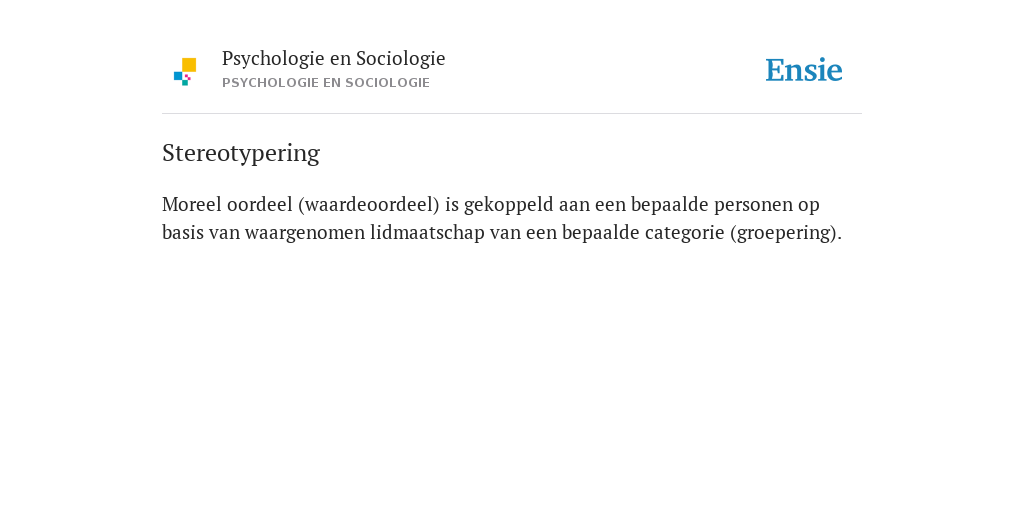 Psychologie en Sociologie
PSYCHOLOGIE EN SOCIOLOGIE

Ensie

Stereotypering

Moreel oordeel (waardeoordeel) is gekoppeld aan een bepaalde personen op basis van waargenomen lidmaatschap van een bepaalde categorie (groepering).